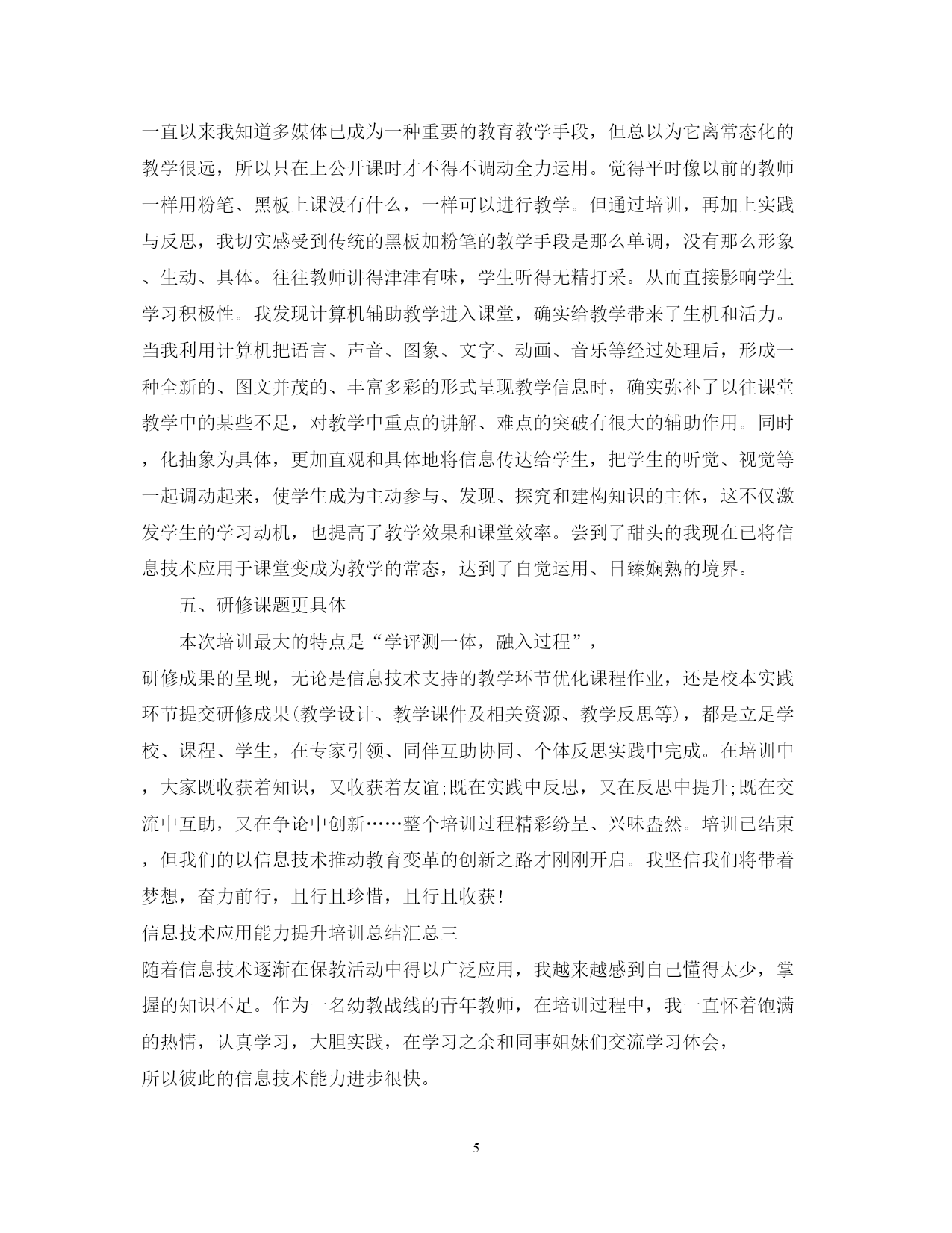 一直以来我知道多媒体已成为一种重要的教育教学手段，但总以为它离常态化的教学很远，所以只在上公开课时才不得不调动全力运用。觉得平时像以前的教师一样用粉笔、黑板上课没有什么，一样可以进行教学。但通过培训，再加上实践与反思，我切实感受到传统的黑板加粉笔的教学手段是那么单调，没有那么形象、生动、具体。往往教师讲得津津有味，学生听得无精打采。从而直接影响学生学习积极性。我发现计算机辅助教学进入课堂，确实给教学带来了生机和活力。当我利用计算机把语言、声音、图象、文字、动画、音乐等经过处理后，形成一种全新的、图文并茂的、丰富多彩的形式呈现教学信息时，确实弥补了以往课堂教学中的某些不足，对教学中重点的讲解、难点的突破有很大的辅助作用。同时，化抽象为具体，更加直观和具体地将信息传达给学生，把学生的听觉、视觉等一起调动起来，使学生成为主动参与、发现、探究和建构知识的主体，这不仅激发学生的学习动机，也提高了教学效果和课堂效率。尝到了甜头的我现在已将信息技术应用于课堂变成为教学的常态，达到了自觉运用、日臻娴熟的境界。

五、研修课题更具体

本次培训最大的特点是“学评测一体，融入过程”，

研修成果的呈现，无论是信息技术支持的教学环节优化课程作业，还是校本实践环节提交研修成果(教学设计、教学课件及相关资源、教学反思等)，都是立足学校、课程、学生，在专家引领、同伴互助协同、个体反思实践中完成。在培训中，大家既收获着知识，又收获着友谊;既在实践中反思，又在反思中提升;既在交流中互助，又在争论中创新……整个培训过程精彩纷呈、兴味盎然。培训已结束，但我们的以信息技术推动教育变革的创新之路才刚刚开启。我坚信我们将带着梦想，奋力前行，且行且珍惜，且行且收获!

信息技术应用能力提升培训总结汇总三

随着信息技术逐渐在保教活动中得以广泛应用，我越来越感到自己懂得太少，掌握的知识不足。作为一名幼教战线的青年教师，在培训过程中，我一直怀着饱满的热情，认真学习，大胆实践，在学习之余和同事姐妹们交流学习体会，

所以彼此的信息技术能力进步很快。

5